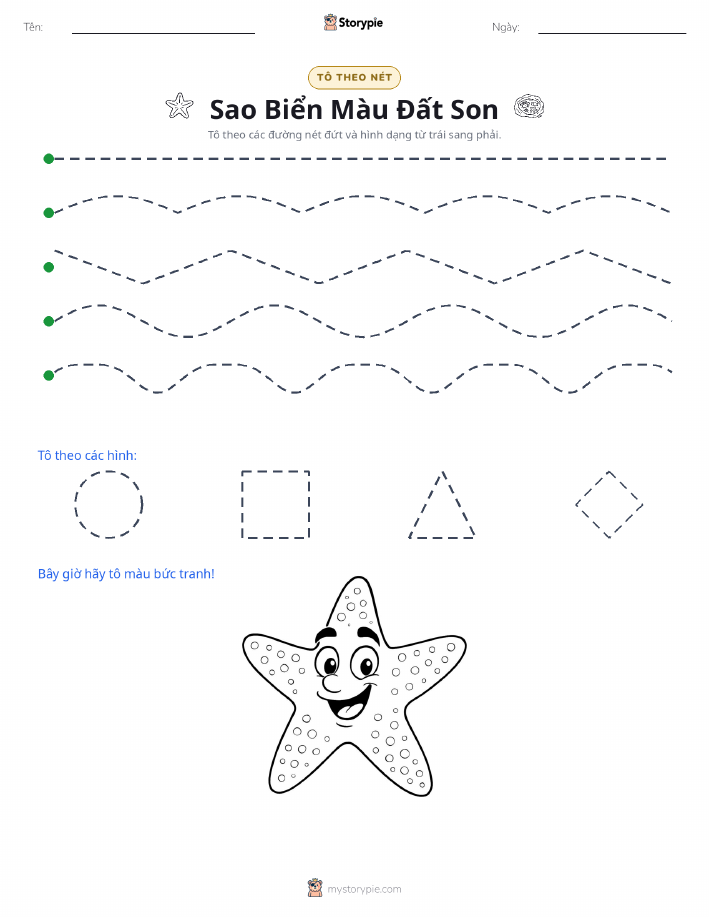 Tên:

Storypie

Ngày:

TÔ THEO NÉT

Sao Biển Màu Đất Son

Tô theo các đường nét đứt và hình dạng từ trái sang phải.

Tô theo các hình:

Bây giờ hãy tô màu bức tranh!

mystorypie.com